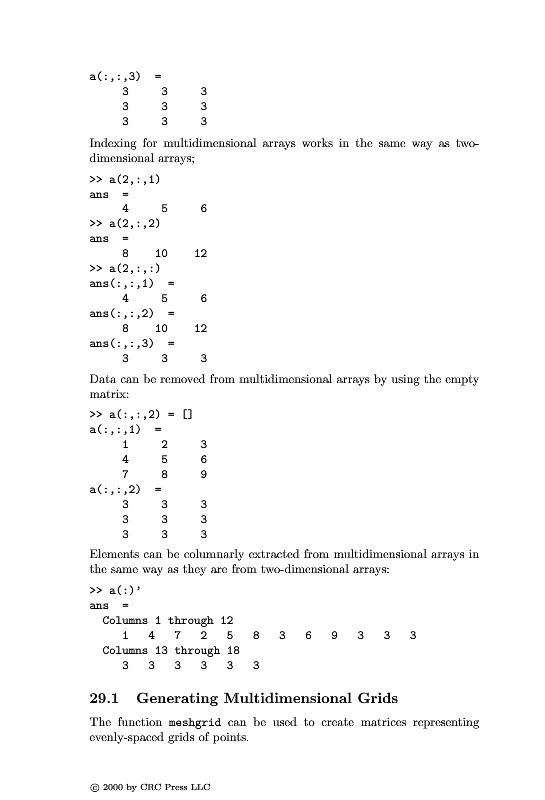 a(:,:,3) =
3 3 3
3 3 3
3 3 3

Indexing for multidimensional arrays works in the same way as two-dimensional arrays;

>> a(2,:,1)
ans =
4 5 6
>> a(2,:,2)
ans =
8 10 12
>> a(2,:,:)
ans(:,:,1) =
4 5 6
ans(:,:,2) =
8 10 12
ans(:,:,3) =
3 3 3

Data can be removed from multidimensional arrays by using the empty matrix:

>> a(:,:,2) = []
a(:,:,1) =
1 2 3
4 5 6
7 8 9
a(:,:,2) =
3 3 3
3 3 3
3 3 3

Elements can be columnarly extracted from multidimensional arrays in the same way as they are from two-dimensional arrays:

>> a(:)'
ans =
Columns 1 through 12
1 4 7 2 5 8 3 6 9 3 3 3
Columns 13 through 18
3 3 3 3 3 3

29.1 Generating Multidimensional Grids

The function meshgrid can be used to create matrices representing evenly-spaced grids of points.

© 2000 by CRC Press LLC